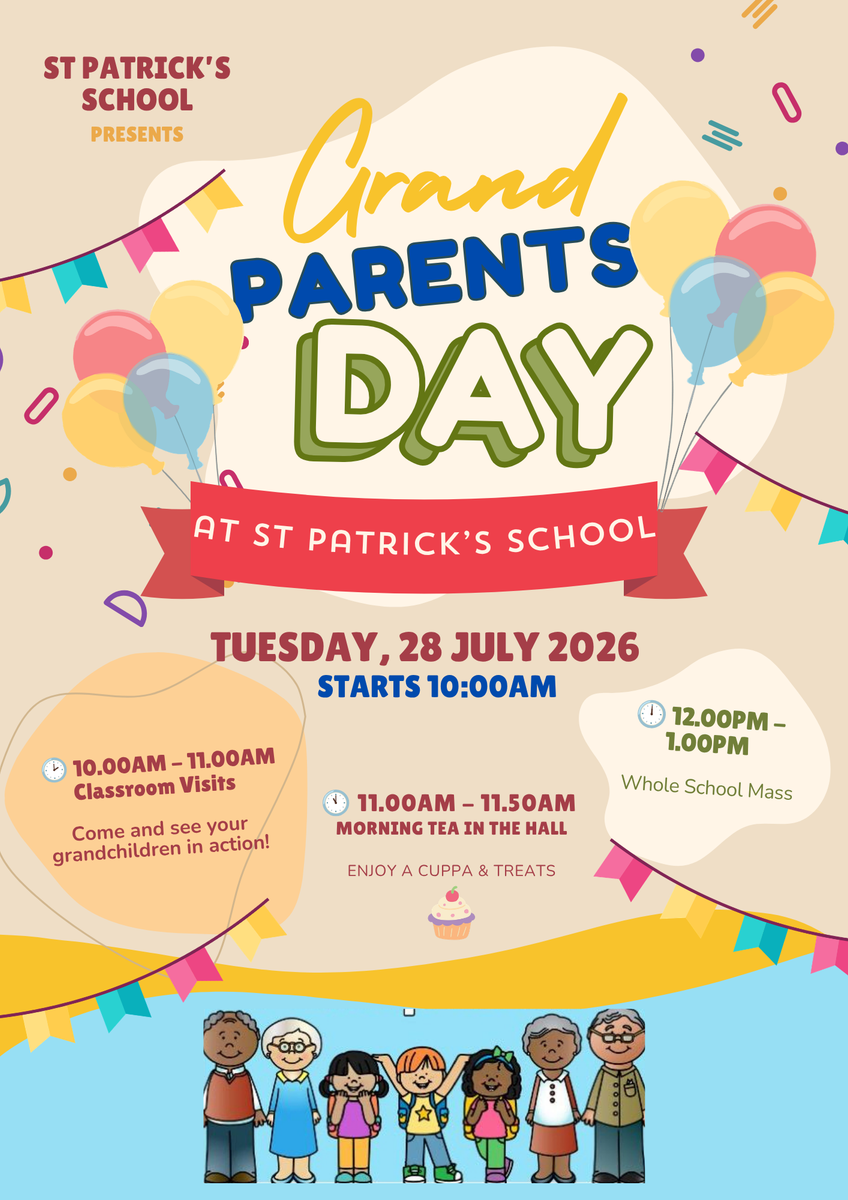 ST PATRICK'S SCHOOL
PRESENTS

Grand PARENTS DAY

AT ST PATRICK'S SCHOOL

TUESDAY, 28 JULY 2026
STARTS 10:00AM

10.00AM – 11.00AM
Classroom Visits

Come and see your grandchildren in action!

11.00AM – 11.50AM
MORNING TEA IN THE HALL

ENJOY A CUPPA & TREATS

12.00PM – 1.00PM

Whole School Mass